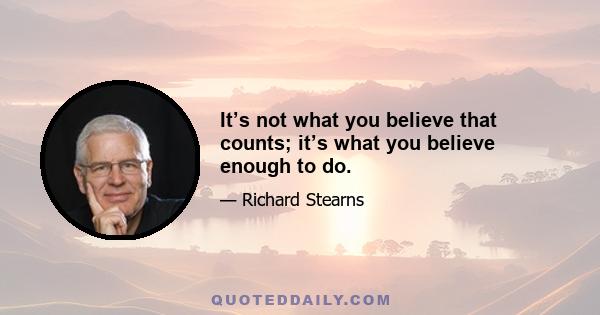 It’s not what you believe that counts; it’s what you believe enough to do.

— Richard Stearns

QUOTEDDAILY.COM